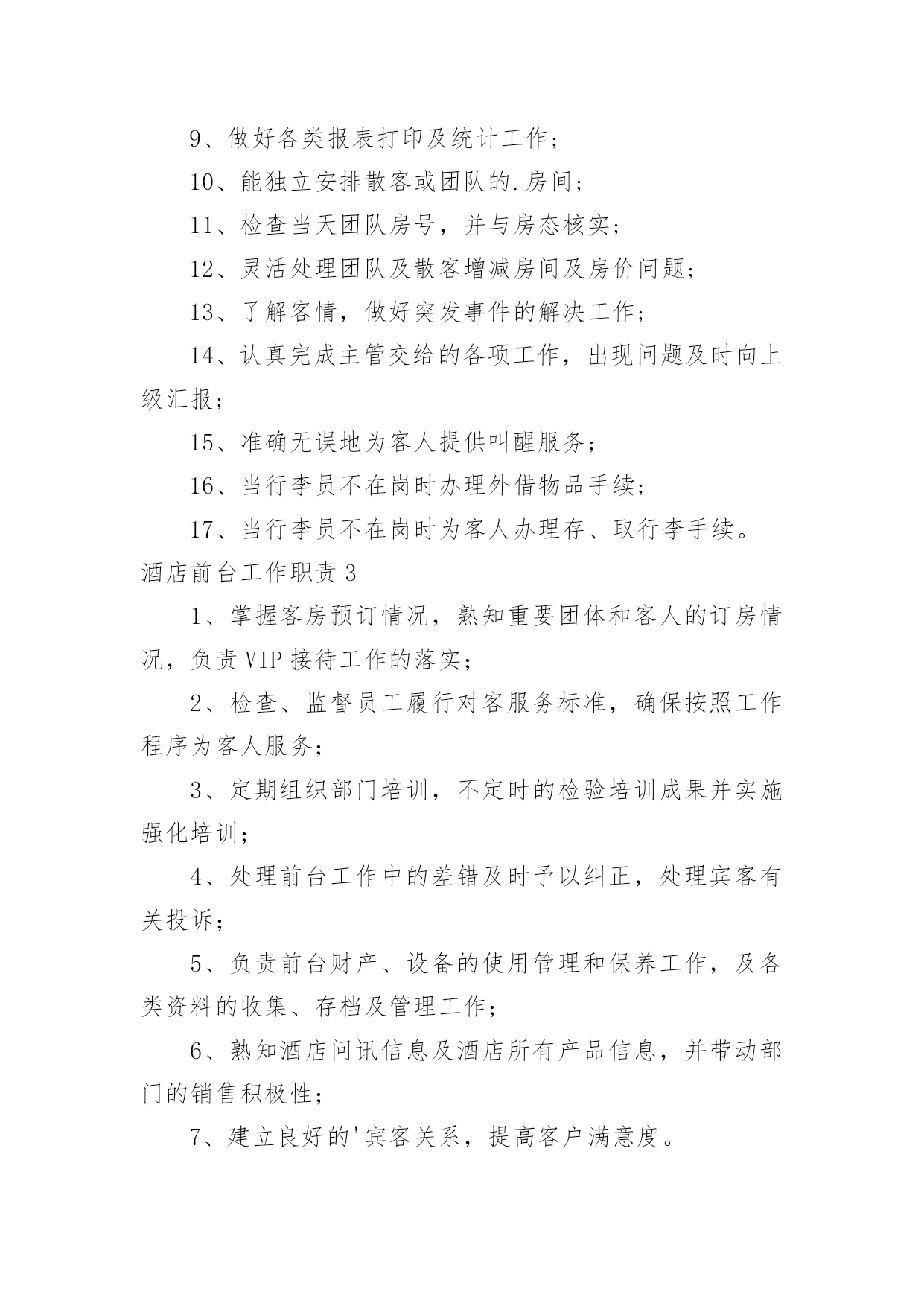 9、做好各类报表打印及统计工作；

10、能独立安排散客或团队的.房间；

11、检查当天团队房号，并与房态核实；

12、灵活处理团队及散客增减房间及房价问题；

13、了解客情，做好突发事件的解决工作；

14、认真完成主管交给的各项工作，出现问题及时向上级汇报；

15、准确无误地为客人提供叫醒服务；

16、当行李员不在岗时办理外借物品手续；

17、当行李员不在岗时为客人办理存、取行李手续。

酒店前台工作职责 3

1、掌握客房预订情况，熟知重要团体和客人的订房情况，负责 VIP 接待工作的落实；

2、检查、监督员工履行对客服务标准，确保按照工作程序为客人服务；

3、定期组织部门培训，不定时的检验培训成果并实施强化培训；

4、处理前台工作中的差错及时予以纠正，处理宾客有关投诉；

5、负责前台财产、设备的使用管理和保养工作，及各类资料的收集、存档及管理工作；

6、熟知酒店问讯信息及酒店所有产品信息，并带动部门的销售积极性；

7、建立良好的'宾客关系，提高客户满意度。